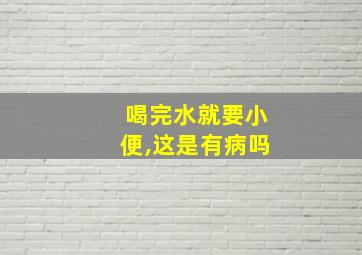 喝完水就要小便,这是有病吗